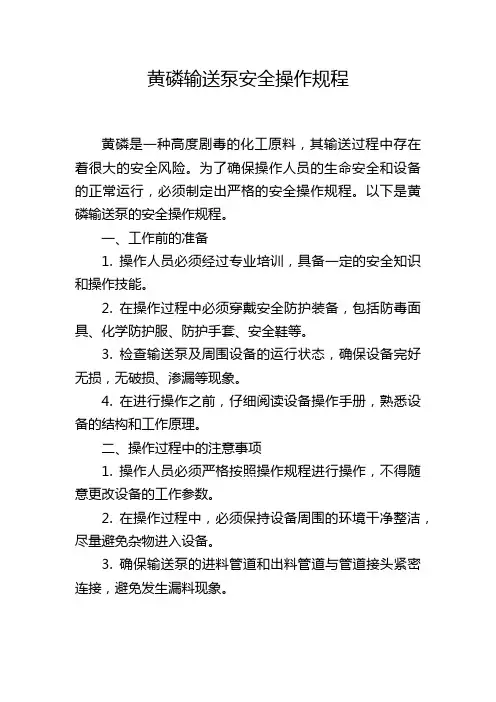 黄磷输送泵安全操作规程

黄磷是一种高度剧毒的化工原料，其输送过程中存在着很大的安全风险。为了确保操作人员的生命安全和设备的正常运行，必须制定出严格的安全操作规程。以下是黄磷输送泵的安全操作规程。

一、工作前的准备

1. 操作人员必须经过专业培训，具备一定的安全知识和操作技能。

2. 在操作过程中必须穿戴安全防护装备，包括防毒面具、化学防护服、防护手套、安全鞋等。

3. 检查输送泵及周围设备的运行状态，确保设备完好无损，无破损、渗漏等现象。

4. 在进行操作之前，仔细阅读设备操作手册，熟悉设备的结构和工作原理。

二、操作过程中的注意事项

1. 操作人员必须严格按照操作规程进行操作，不得随意更改设备的工作参数。

2. 在操作过程中，必须保持设备周围的环境干净整洁，尽量避免杂物进入设备。

3. 确保输送泵的进料管道和出料管道与管道接头紧密连接，避免发生漏料现象。